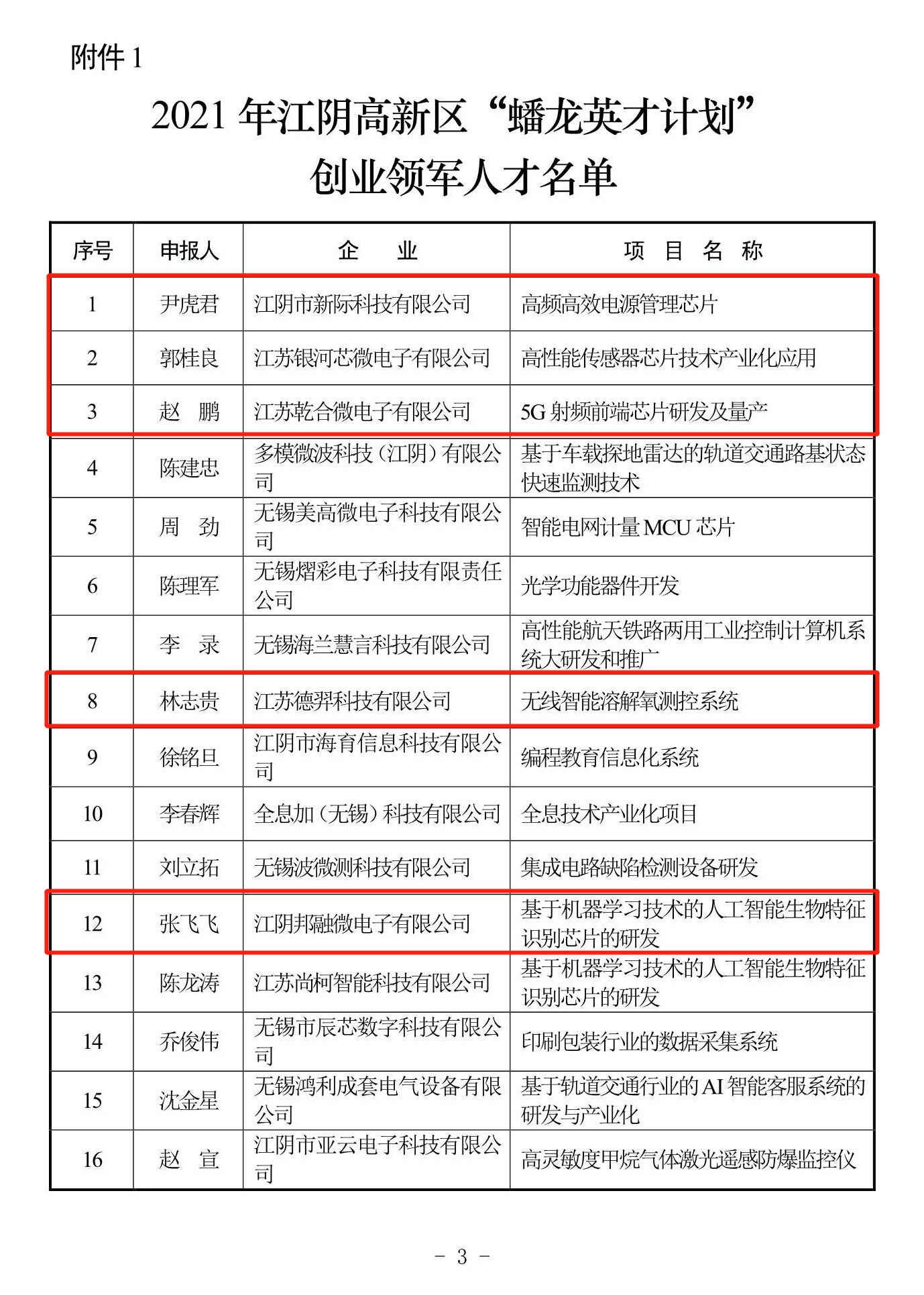 附件 1

2021 年江阴高新区“蟠龙英才计划”
创业领军人才名单

| 序号 | 申报人 | 企　业 | 项 目 名 称 |
|---|---|---|---|
| 1 | 尹虎君 | 江阴市新际科技有限公司 | 高频高效电源管理芯片 |
| 2 | 郭桂良 | 江苏银河芯微电子有限公司 | 高性能传感器芯片技术产业化应用 |
| 3 | 赵　鹏 | 江苏乾合微电子有限公司 | 5G 射频前端芯片研发及量产 |
| 4 | 陈建忠 | 多模微波科技（江阴）有限公司 | 基于车载探地雷达的轨道交通路基状态快速监测技术 |
| 5 | 周　劲 | 无锡美高微电子科技有限公司 | 智能电网计量 MCU 芯片 |
| 6 | 陈理军 | 无锡熠彩电子科技有限责任公司 | 光学功能器件开发 |
| 7 | 李　录 | 无锡海兰慧言科技有限公司 | 高性能航天铁路两用工业控制计算机系统大研发和推广 |
| 8 | 林志贵 | 江苏德羿科技有限公司 | 无线智能溶解氧测控系统 |
| 9 | 徐铭旦 | 江阴市海育信息科技有限公司 | 编程教育信息化系统 |
| 10 | 李春辉 | 全息加（无锡）科技有限公司 | 全息技术产业化项目 |
| 11 | 刘立拓 | 无锡波微测科技有限公司 | 集成电路缺陷检测设备研发 |
| 12 | 张飞飞 | 江阴邦融微电子有限公司 | 基于机器学习技术的人工智能生物特征识别芯片的研发 |
| 13 | 陈龙涛 | 江苏尚柯智能科技有限公司 | 基于机器学习技术的人工智能生物特征识别芯片的研发 |
| 14 | 乔俊伟 | 无锡市辰芯数字科技有限公司 | 印刷包装行业的数据采集系统 |
| 15 | 沈金星 | 无锡鸿利成套电气设备有限公司 | 基于轨道交通行业的 AI 智能客服系统的研发与产业化 |
| 16 | 赵　宣 | 江阴市亚云电子科技有限公司 | 高灵敏度甲烷气体激光遥感防爆监控仪 |

- 3 -